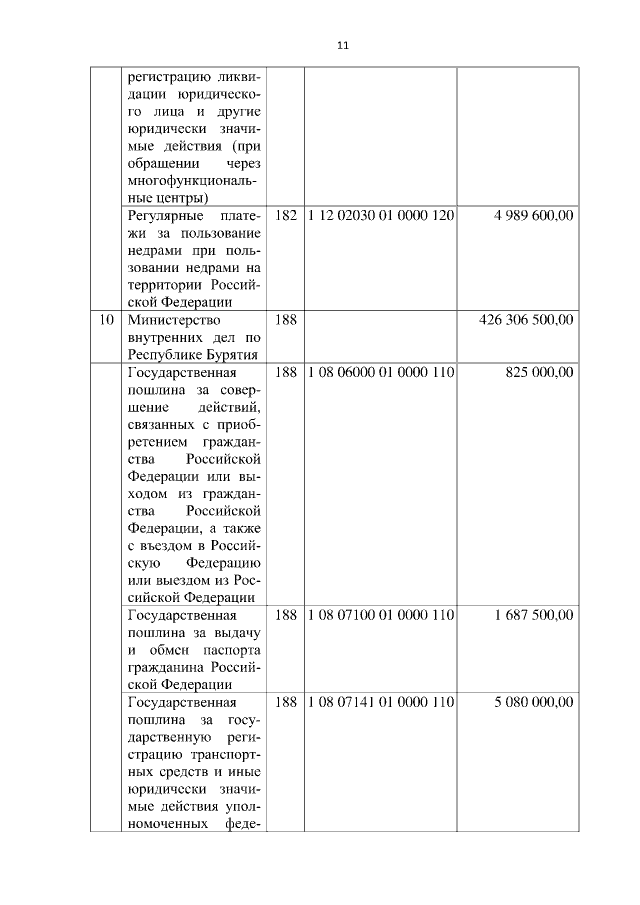 11

|  |  |  |  |  |
|---|---|---|---|---|
|  | регистрацию ликвидации юридического лица и другие юридически значимые действия (при обращении через многофункциональные центры) |  |  |  |
|  | Регулярные платежи за пользование недрами при пользовании недрами на территории Российской Федерации | 182 | 1 12 02030 01 0000 120 | 4 989 600,00 |
| 10 | Министерство внутренних дел по Республике Бурятия | 188 |  | 426 306 500,00 |
|  | Государственная пошлина за совершение действий, связанных с приобретением гражданства Российской Федерации или выходом из гражданства Российской Федерации, а также с въездом в Российскую Федерацию или выездом из Российской Федерации | 188 | 1 08 06000 01 0000 110 | 825 000,00 |
|  | Государственная пошлина за выдачу и обмен паспорта гражданина Российской Федерации | 188 | 1 08 07100 01 0000 110 | 1 687 500,00 |
|  | Государственная пошлина за государственную регистрацию транспортных средств и иные юридически значимые действия уполномоченных феде- | 188 | 1 08 07141 01 0000 110 | 5 080 000,00 |